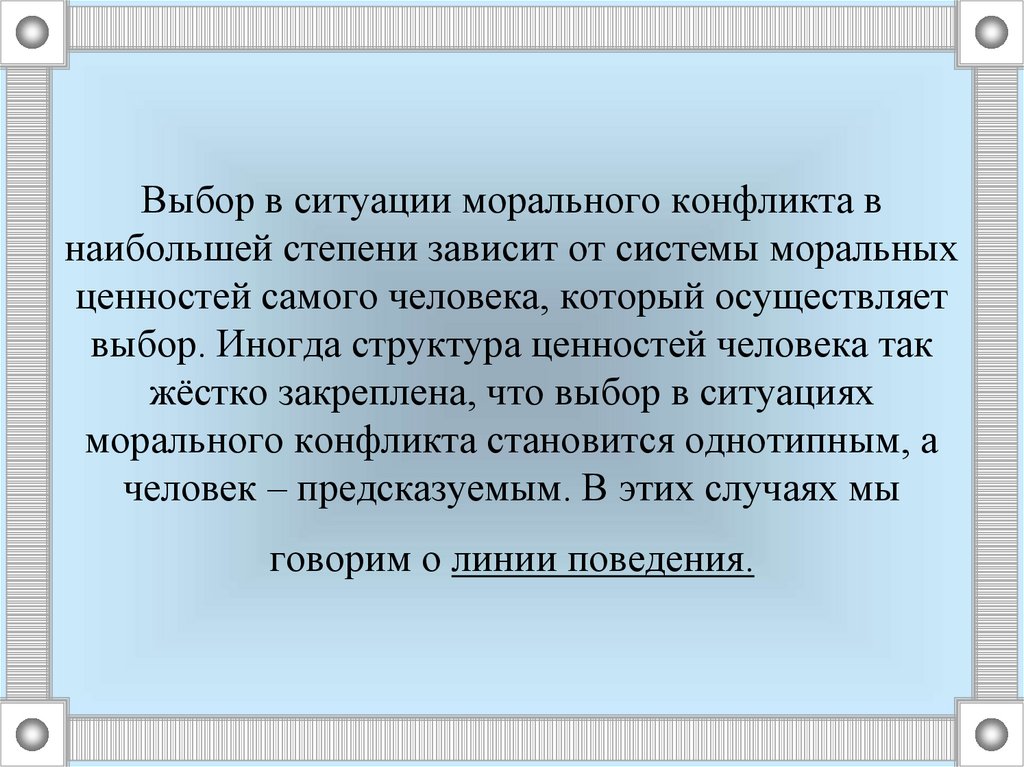 Выбор в ситуации морального конфликта в наибольшей степени зависит от системы моральных ценностей самого человека, который осуществляет выбор. Иногда структура ценностей человека так жёстко закреплена, что выбор в ситуациях морального конфликта становится однотипным, а человек – предсказуемым. В этих случаях мы говорим о линии поведения.